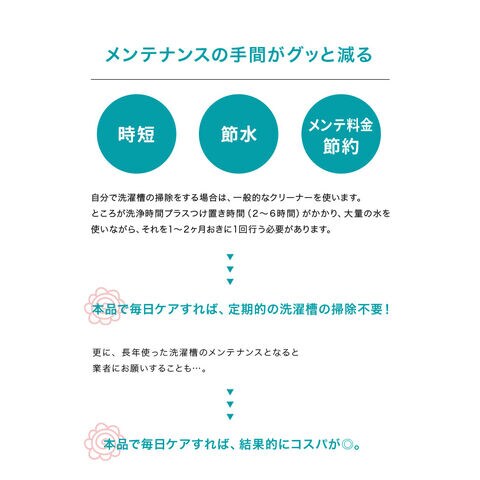 メンテナンスの手間がグッと減る

時短

節水

メンテ料金節約

自分で洗濯槽の掃除をする場合は、一般的なクリーナーを使います。
ところが洗浄時間プラスつけ置き時間（2〜6時間）がかかり、大量の水を使いながら、それを1〜2ヶ月おきに1回行う必要があります。

▼
▼
▼

本品で毎日ケアすれば、定期的の洗濯槽の掃除不要！

更に、長年使った洗濯槽のメンテナンスとなると
業者にお願いすることも…。

▼
▼
▼

本品で毎日ケアすれば、結果的にコスパが◎。